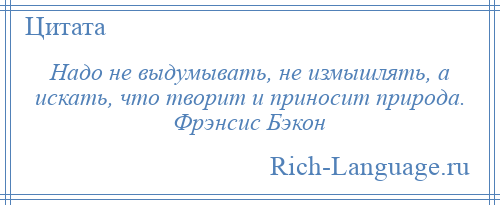 Цитата

Надо не выдумывать, не измышлять, а искать, что творит и приносит природа. Фрэнсис Бэкон

Rich-Language.ru